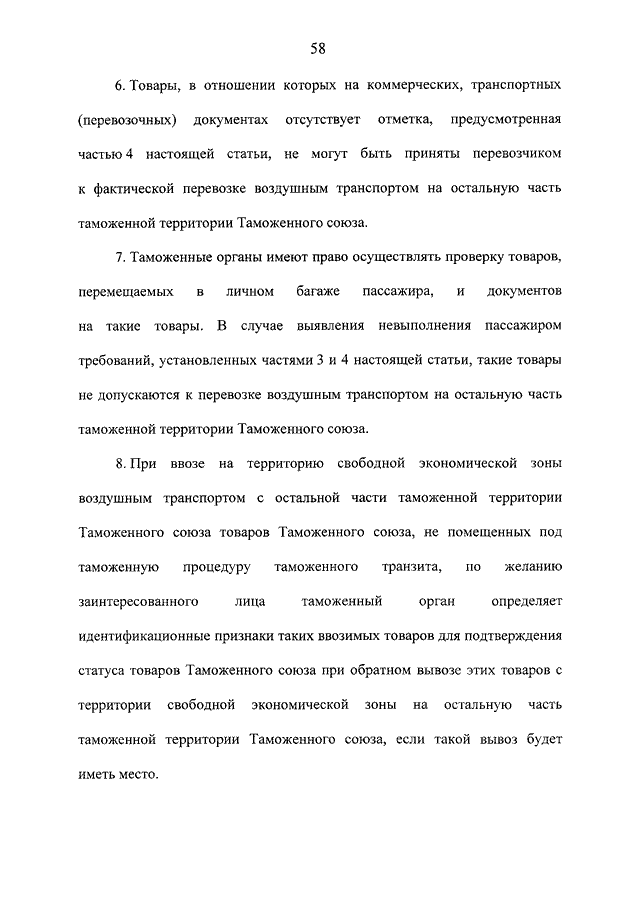 58

6. Товары, в отношении которых на коммерческих, транспортных (перевозочных) документах отсутствует отметка, предусмотренная частью 4 настоящей статьи, не могут быть приняты перевозчиком к фактической перевозке воздушным транспортом на остальную часть таможенной территории Таможенного союза.

7. Таможенные органы имеют право осуществлять проверку товаров, перемещаемых в личном багаже пассажира, и документов на такие товары. В случае выявления невыполнения пассажиром требований, установленных частями 3 и 4 настоящей статьи, такие товары не допускаются к перевозке воздушным транспортом на остальную часть таможенной территории Таможенного союза.

8. При ввозе на территорию свободной экономической зоны воздушным транспортом с остальной части таможенной территории Таможенного союза товаров Таможенного союза, не помещенных под таможенную процедуру таможенного транзита, по желанию заинтересованного лица таможенный орган определяет идентификационные признаки таких ввозимых товаров для подтверждения статуса товаров Таможенного союза при обратном вывозе этих товаров с территории свободной экономической зоны на остальную часть таможенной территории Таможенного союза, если такой вывоз будет иметь место.